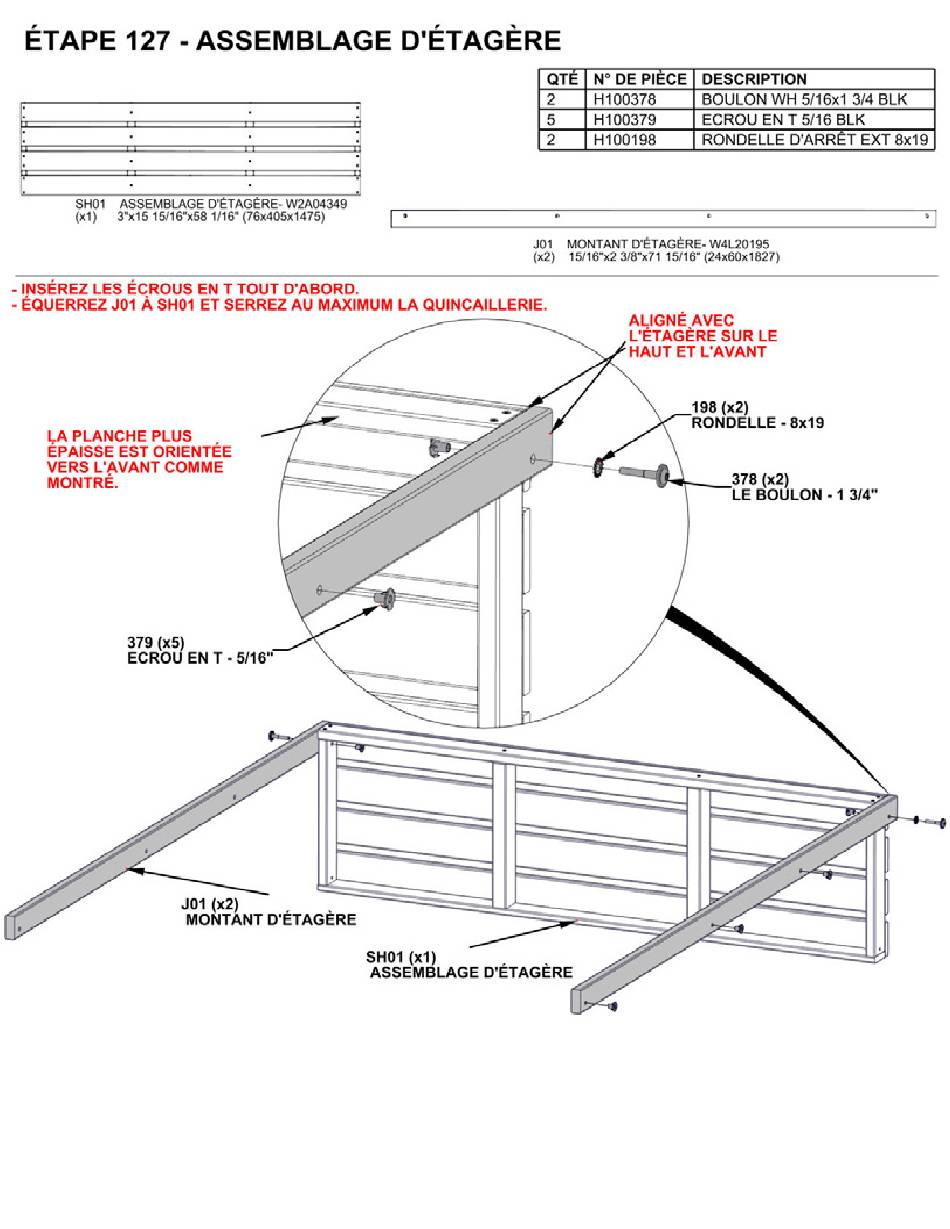 ÉTAPE 127 - ASSEMBLAGE D'ÉTAGÈRE

| QTÉ | N° DE PIÈCE | DESCRIPTION |
|---|---|---|
| 2 | H100378 | BOULON WH 5/16x1 3/4 BLK |
| 5 | H100379 | ECROU EN T 5/16 BLK |
| 2 | H100198 | RONDELLE D'ARRÊT EXT 8x19 |

SH01 ASSEMBLAGE D'ÉTAGÈRE- W2A04349
(x1) 3"x15 15/16"x58 1/16" (76x405x1475)

J01 MONTANT D'ÉTAGÈRE- W4L20195
(x2) 15/16"x2 3/8"x71 15/16" (24x60x1827)

- INSÉREZ LES ÉCROUS EN T TOUT D'ABORD.
- ÉQUERREZ J01 À SH01 ET SERREZ AU MAXIMUM LA QUINCAILLERIE.

ALIGNÉ AVEC L'ÉTAGÈRE SUR LE HAUT ET L'AVANT

LA PLANCHE PLUS ÉPAISSE EST ORIENTÉE VERS L'AVANT COMME MONTRÉ.

198 (x2)
RONDELLE - 8x19

378 (x2)
LE BOULON - 1 3/4"

379 (x5)
ECROU EN T - 5/16"

J01 (x2)
MONTANT D'ÉTAGÈRE

SH01 (x1)
ASSEMBLAGE D'ÉTAGÈRE